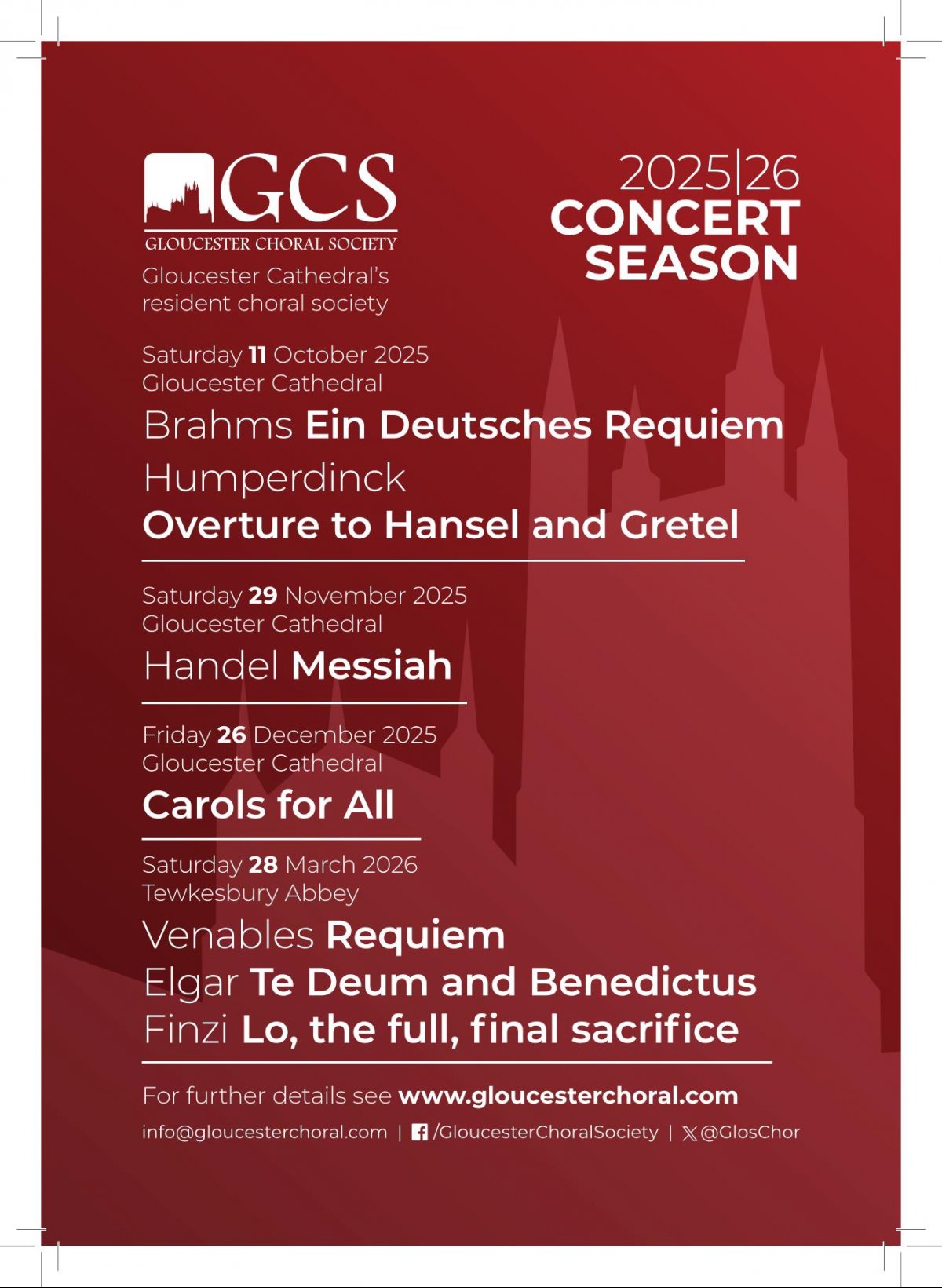 GCS
GLOUCESTER CHORAL SOCIETY
Gloucester Cathedral's resident choral society

2025|26
CONCERT SEASON

Saturday 11 October 2025
Gloucester Cathedral
Brahms Ein Deutsches Requiem
Humperdinck
Overture to Hansel and Gretel

Saturday 29 November 2025
Gloucester Cathedral
Handel Messiah

Friday 26 December 2025
Gloucester Cathedral
Carols for All

Saturday 28 March 2026
Tewkesbury Abbey
Venables Requiem
Elgar Te Deum and Benedictus
Finzi Lo, the full, final sacrifice

For further details see www.gloucesterchoral.com
info@gloucesterchoral.com | /GloucesterChoralSociety | @GlosChor